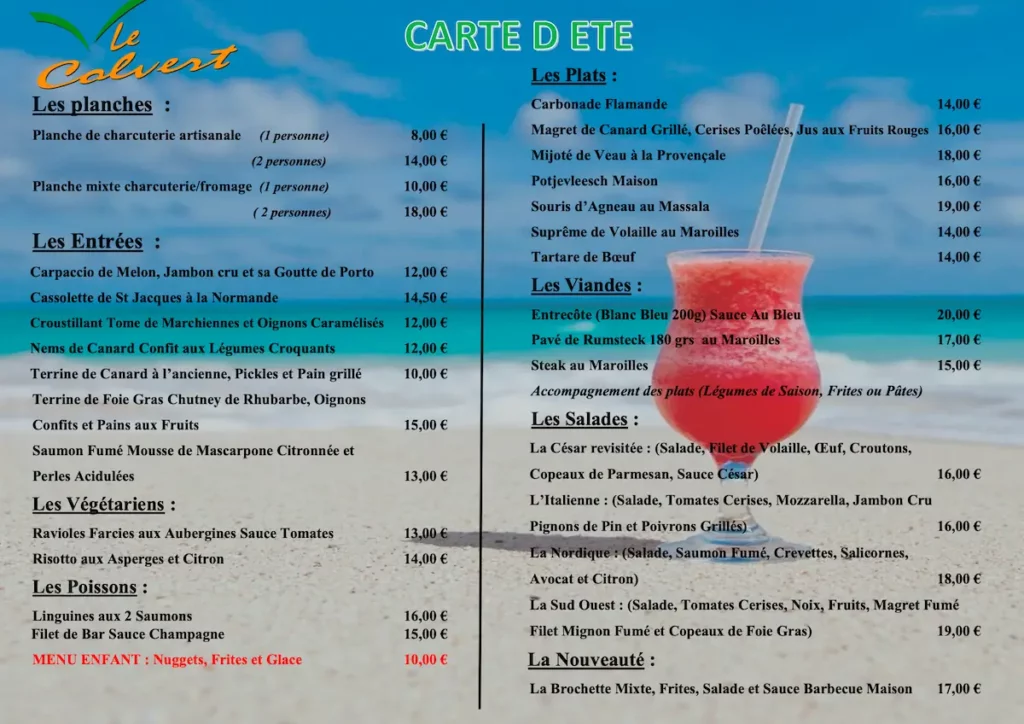 le Colvert

CARTE D ETE

Les planches :

Planche de charcuterie artisanale (1 personne) 8,00 €
(2 personnes) 14,00 €
Planche mixte charcuterie/fromage (1 personne) 10,00 €
( 2 personnes) 18,00 €

Les Entrées :

Carpaccio de Melon, Jambon cru et sa Goutte de Porto 12,00 €
Cassolette de St Jacques à la Normande 14,50 €
Croustillant Tome de Marchiennes et Oignons Caramélisés 12,00 €
Nems de Canard Confit aux Légumes Croquants 12,00 €
Terrine de Canard à l'ancienne, Pickles et Pain grillé 10,00 €
Terrine de Foie Gras Chutney de Rhubarbe, Oignons Confits et Pains aux Fruits 15,00 €
Saumon Fumé Mousse de Mascarpone Citronnée et Perles Acidulées 13,00 €

Les Végétariens :

Ravioles Farcies aux Aubergines Sauce Tomates 13,00 €
Risotto aux Asperges et Citron 14,00 €

Les Poissons :

Linguines aux 2 Saumons 16,00 €
Filet de Bar Sauce Champagne 15,00 €
MENU ENFANT : Nuggets, Frites et Glace 10,00 €

Les Plats :

Carbonade Flamande 14,00 €
Magret de Canard Grillé, Cerises Poêlées, Jus aux Fruits Rouges 16,00 €
Mijoté de Veau à la Provençale 18,00 €
Potjevleesch Maison 16,00 €
Souris d'Agneau au Massala 19,00 €
Suprême de Volaille au Maroilles 14,00 €
Tartare de Bœuf 14,00 €

Les Viandes :

Entrecôte (Blanc Bleu 200g) Sauce Au Bleu 20,00 €
Pavé de Rumsteck 180 grs au Maroilles 17,00 €
Steak au Maroilles 15,00 €
Accompagnement des plats (Légumes de Saison, Frites ou Pâtes)

Les Salades :

La César revisitée : (Salade, Filet de Volaille, Œuf, Croutons, Copeaux de Parmesan, Sauce César) 16,00 €
L'Italienne : (Salade, Tomates Cerises, Mozzarella, Jambon Cru Pignons de Pin et Poivrons Grillés) 16,00 €
La Nordique : (Salade, Saumon Fumé, Crevettes, Salicornes, Avocat et Citron) 18,00 €
La Sud Ouest : (Salade, Tomates Cerises, Noix, Fruits, Magret Fumé Filet Mignon Fumé et Copeaux de Foie Gras) 19,00 €

La Nouveauté :

La Brochette Mixte, Frites, Salade et Sauce Barbecue Maison 17,00 €